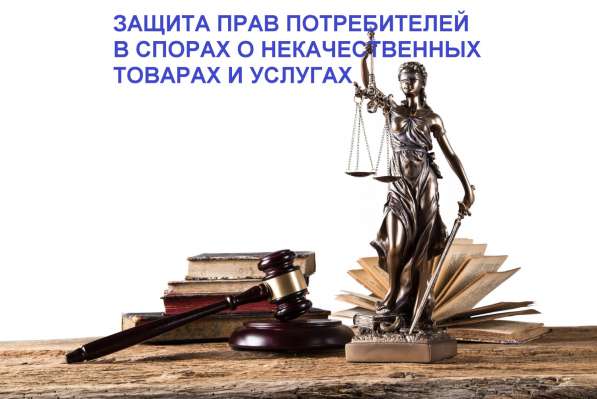 ЗАЩИТА ПРАВ ПОТРЕБИТЕЛЕЙ В СПОРАХ О НЕКАЧЕСТВЕННЫХ ТОВАРАХ И УСЛУГАХ